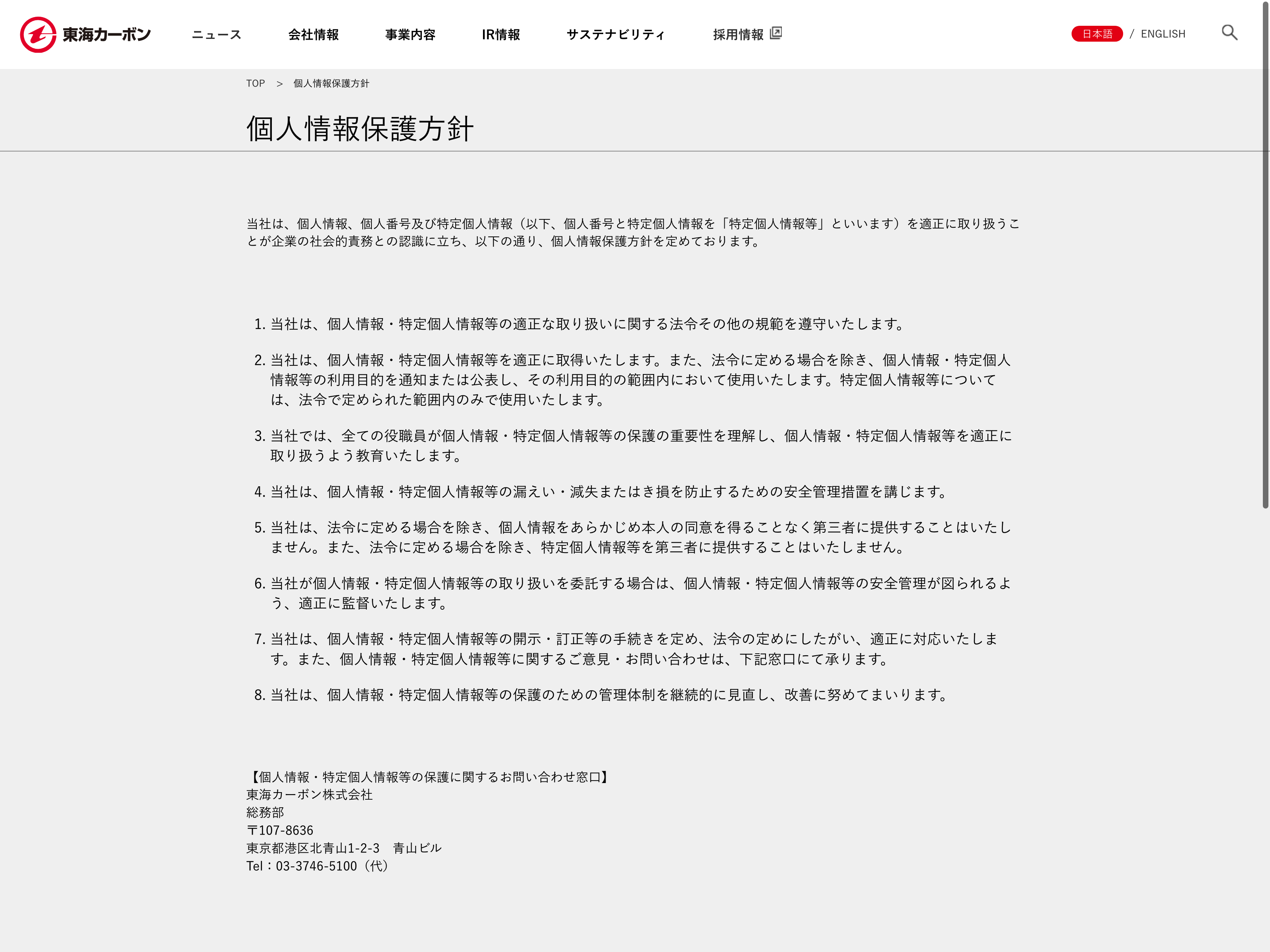 東海カーボン　ニュース　会社情報　事業内容　IR情報　サステナビリティ　採用情報

日本語 / ENGLISH

TOP > 個人情報保護方針

個人情報保護方針

当社は、個人情報、個人番号及び特定個人情報（以下、個人番号と特定個人情報を「特定個人情報等」といいます）を適正に取り扱うことが企業の社会的責務との認識に立ち、以下の通り、個人情報保護方針を定めております。

1. 当社は、個人情報・特定個人情報等の適正な取り扱いに関する法令その他の規範を遵守いたします。

2. 当社は、個人情報・特定個人情報等を適正に取得いたします。また、法令に定める場合を除き、個人情報・特定個人情報等の利用目的を通知または公表し、その利用目的の範囲内において使用いたします。特定個人情報等については、法令で定められた範囲内のみで使用いたします。

3. 当社では、全ての役職員が個人情報・特定個人情報等の保護の重要性を理解し、個人情報・特定個人情報等を適正に取り扱うよう教育いたします。

4. 当社は、個人情報・特定個人情報等の漏えい・滅失またはき損を防止するための安全管理措置を講じます。

5. 当社は、法令に定める場合を除き、個人情報をあらかじめ本人の同意を得ることなく第三者に提供することはいたしません。また、法令に定める場合を除き、特定個人情報等を第三者に提供することはいたしません。

6. 当社が個人情報・特定個人情報等の取り扱いを委託する場合は、個人情報・特定個人情報等の安全管理が図られるよう、適正に監督いたします。

7. 当社は、個人情報・特定個人情報等の開示・訂正等の手続きを定め、法令の定めにしたがい、適正に対応いたします。また、個人情報・特定個人情報等に関するご意見・お問い合わせは、下記窓口にて承ります。

8. 当社は、個人情報・特定個人情報等の保護のための管理体制を継続的に見直し、改善に努めてまいります。

【個人情報・特定個人情報等の保護に関するお問い合わせ窓口】
東海カーボン株式会社
総務部
〒107-8636
東京都港区北青山1-2-3　青山ビル
Tel：03-3746-5100（代）